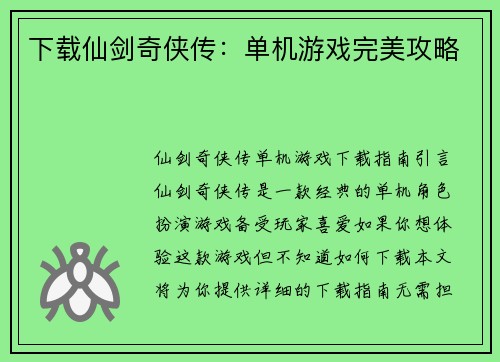 下载仙剑奇侠传：单机游戏完美攻略

仙剑奇侠传单机游戏下载指南引言仙剑奇侠传是一款经典的单机角色扮演游戏备受玩家喜爱如果你想体验这款游戏但不知道如何下载本文将为你提供详细的下载指南无需担